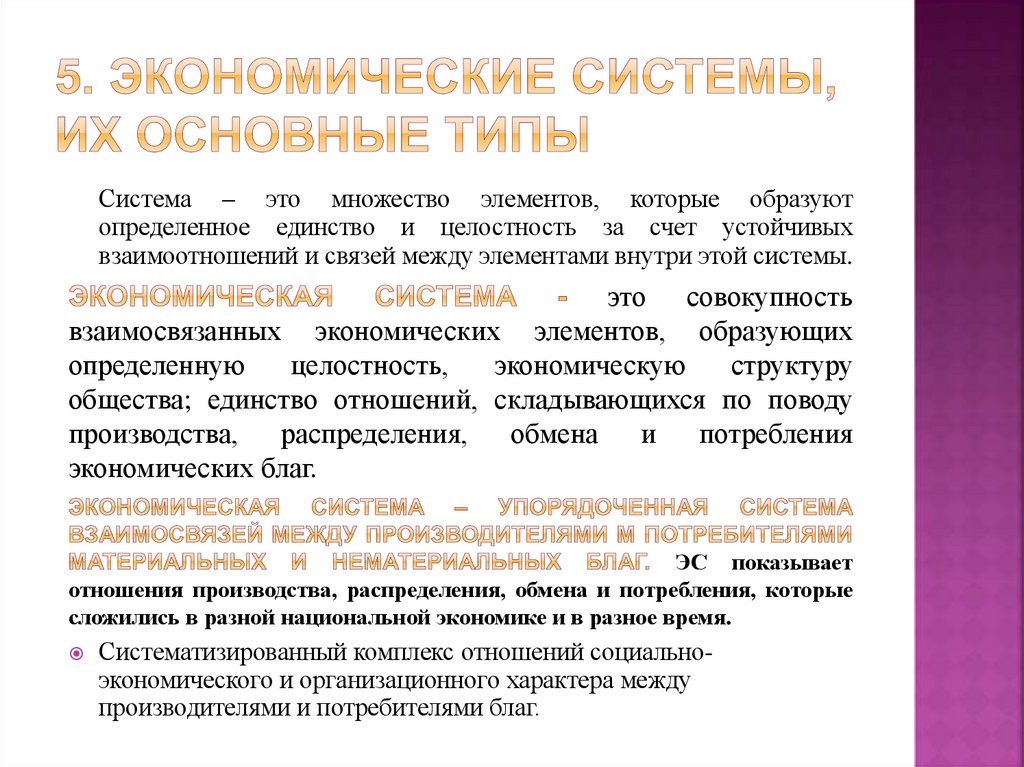 5. ЭКОНОМИЧЕСКИЕ СИСТЕМЫ, ИХ ОСНОВНЫЕ ТИПЫ

Система – это множество элементов, которые образуют определенное единство и целостность за счет устойчивых взаимоотношений и связей между элементами внутри этой системы.

ЭКОНОМИЧЕСКАЯ СИСТЕМА - это совокупность взаимосвязанных экономических элементов, образующих определенную целостность, экономическую структуру общества; единство отношений, складывающихся по поводу производства, распределения, обмена и потребления экономических благ.

ЭКОНОМИЧЕСКАЯ СИСТЕМА – УПОРЯДОЧЕННАЯ СИСТЕМА ВЗАИМОСВЯЗЕЙ МЕЖДУ ПРОИЗВОДИТЕЛЯМИ М ПОТРЕБИТЕЛЯМИ МАТЕРИАЛЬНЫХ И НЕМАТЕРИАЛЬНЫХ БЛАГ. ЭС показывает отношения производства, распределения, обмена и потребления, которые сложились в разной национальной экономике и в разное время.

Систематизированный комплекс отношений социально-экономического и организационного характера между производителями и потребителями благ.